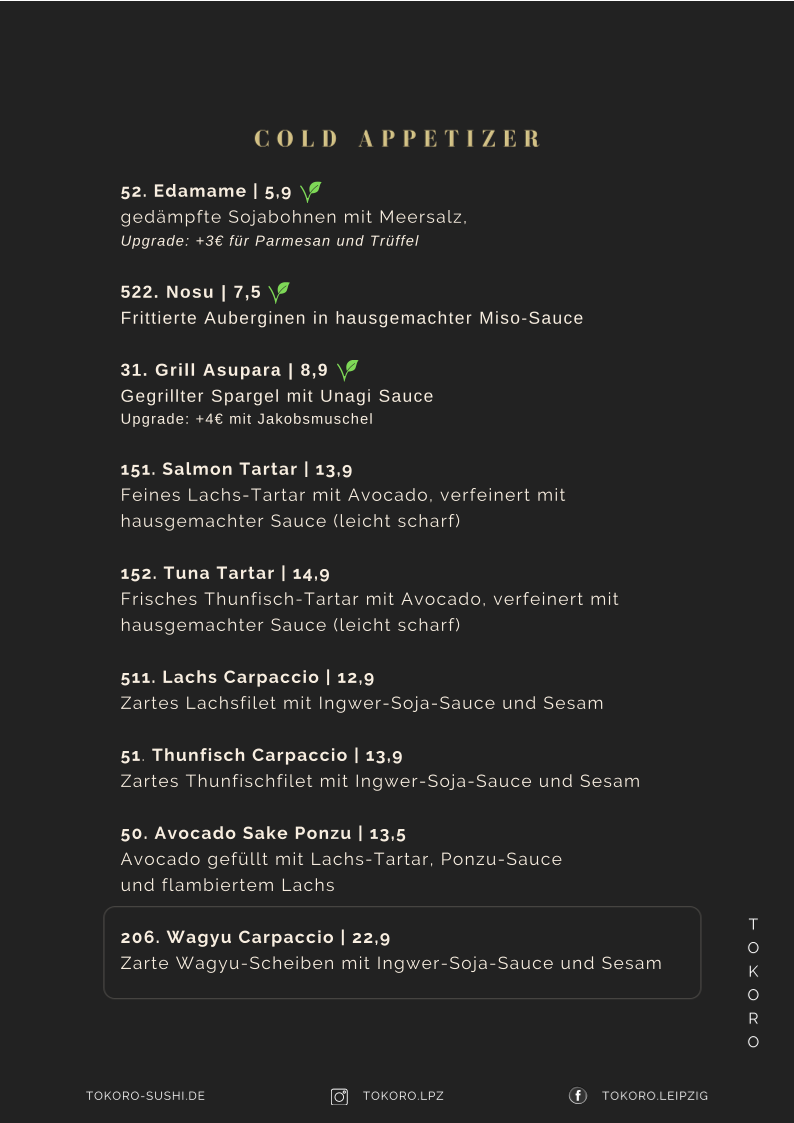 COLD APPETIZER

52. Edamame | 5,9
gedämpfte Sojabohnen mit Meersalz,
Upgrade: +3€ für Parmesan und Trüffel

522. Nosu | 7,5
Frittierte Auberginen in hausgemachter Miso-Sauce

31. Grill Asupara | 8,9
Gegrillter Spargel mit Unagi Sauce
Upgrade: +4€ mit Jakobsmuschel

151. Salmon Tartar | 13,9
Feines Lachs-Tartar mit Avocado, verfeinert mit hausgemachter Sauce (leicht scharf)

152. Tuna Tartar | 14,9
Frisches Thunfisch-Tartar mit Avocado, verfeinert mit hausgemachter Sauce (leicht scharf)

511. Lachs Carpaccio | 12,9
Zartes Lachsfilet mit Ingwer-Soja-Sauce und Sesam

51. Thunfisch Carpaccio | 13,9
Zartes Thunfischfilet mit Ingwer-Soja-Sauce und Sesam

50. Avocado Sake Ponzu | 13,5
Avocado gefüllt mit Lachs-Tartar, Ponzu-Sauce und flambiertem Lachs

206. Wagyu Carpaccio | 22,9
Zarte Wagyu-Scheiben mit Ingwer-Soja-Sauce und Sesam

TOKORO

TOKORO-SUSHI.DE TOKORO.LPZ TOKORO.LEIPZIG